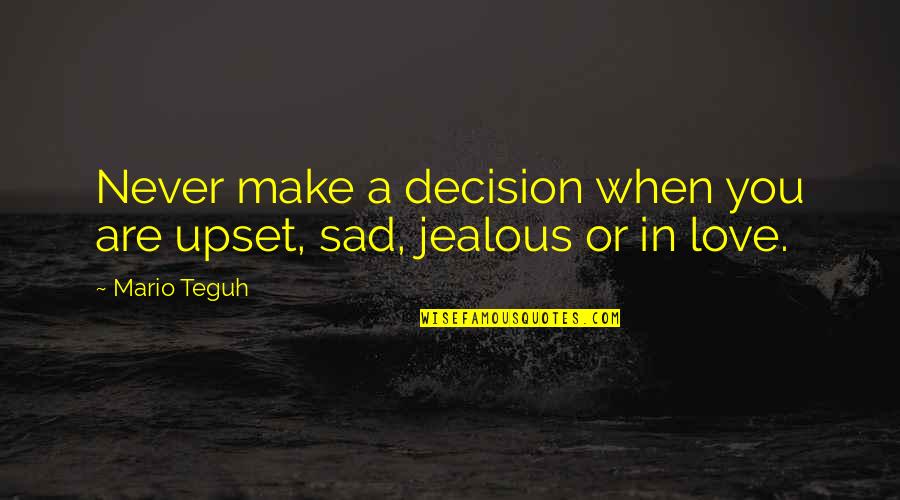 Never make a decision when you are upset, sad, jealous or in love.

~ Mario Teguh

WISEFAMOUSQUOTES.COM